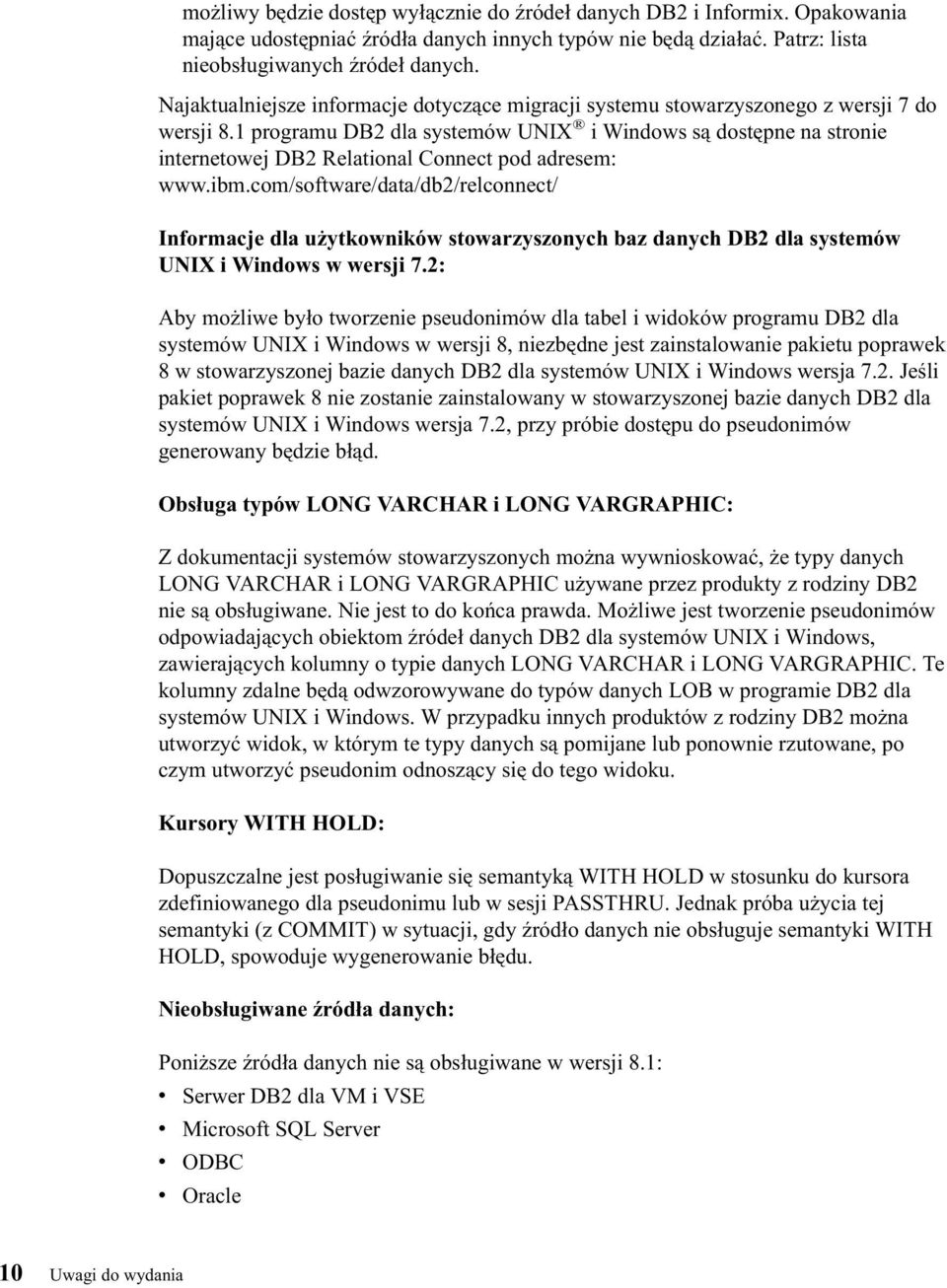 możliwy będzie dostęp wyłącznie do źródeł danych DB2 i Informix. Opakowania mające udostępniać źródła danych innych typów nie będą działać. Patrz: lista nieobsługiwanych źródeł danych.

Najaktualniejsze informacje dotyczące migracji systemu stowarzyszonego z wersji 7 do wersji 8.1 programu DB2 dla systemów UNIX® i Windows są dostępne na stronie internetowej DB2 Relational Connect pod adresem: www.ibm.com/software/data/db2/relconnect/

Informacje dla użytkowników stowarzyszonych baz danych DB2 dla systemów UNIX i Windows w wersji 7.2:

Aby możliwe było tworzenie pseudonimów dla tabel i widoków programu DB2 dla systemów UNIX i Windows w wersji 8, niezbędne jest zainstalowanie pakietu poprawek 8 w stowarzyszonej bazie danych DB2 dla systemów UNIX i Windows wersja 7.2. Jeśli pakiet poprawek 8 nie zostanie zainstalowany w stowarzyszonej bazie danych DB2 dla systemów UNIX i Windows wersja 7.2, przy próbie dostępu do pseudonimów generowany będzie błąd.

Obsługa typów LONG VARCHAR i LONG VARGRAPHIC:

Z dokumentacji systemów stowarzyszonych można wywnioskować, że typy danych LONG VARCHAR i LONG VARGRAPHIC używane przez produkty z rodziny DB2 nie są obsługiwane. Nie jest to do końca prawda. Możliwe jest tworzenie pseudonimów odpowiadających obiektom źródeł danych DB2 dla systemów UNIX i Windows, zawierających kolumny o typie danych LONG VARCHAR i LONG VARGRAPHIC. Te kolumny zdalne będą odwzorowywane do typów danych LOB w programie DB2 dla systemów UNIX i Windows. W przypadku innych produktów z rodziny DB2 można utworzyć widok, w którym te typy danych są pomijane lub ponownie rzutowane, po czym utworzyć pseudonim odnoszący się do tego widoku.

Kursory WITH HOLD:

Dopuszczalne jest posługiwanie się semantyką WITH HOLD w stosunku do kursora zdefiniowanego dla pseudonimu lub w sesji PASSTHRU. Jednak próba użycia tej semantyki (z COMMIT) w sytuacji, gdy źródło danych nie obsługuje semantyki WITH HOLD, spowoduje wygenerowanie błędu.

Nieobsługiwane źródła danych:

Poniższe źródła danych nie są obsługiwane w wersji 8.1:
• Serwer DB2 dla VM i VSE
• Microsoft SQL Server
• ODBC
• Oracle

10 Uwagi do wydania